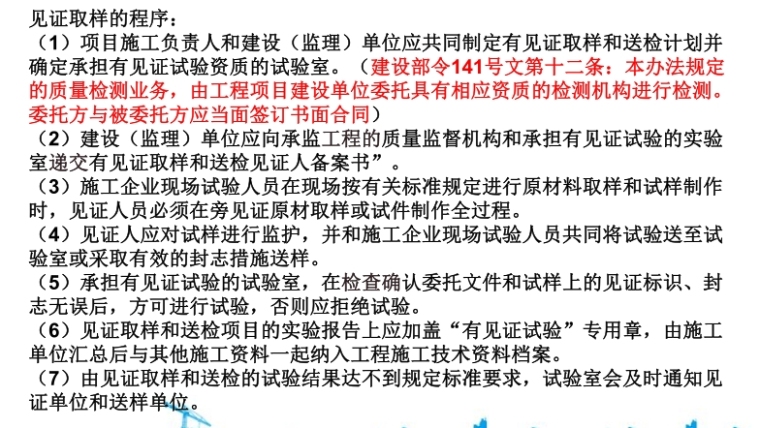 见证取样的程序：
（1）项目施工负责人和建设（监理）单位应共同制定有见证取样和送检计划并确定承担有见证试验资质的试验室。（建设部令141号文第十二条：本办法规定的质量检测业务，由工程项目建设单位委托具有相应资质的检测机构进行检测。委托方与被委托方应当面签订书面合同）
（2）建设（监理）单位应向承监工程的质量监督机构和承担有见证试验的实验室递交有见证取样和送检见证人备案书”。
（3）施工企业现场试验人员在现场按有关标准规定进行原材料取样和试样制作时，见证人员必须在旁见证原材取样或试件制作全过程。
（4）见证人应对试样进行监护，并和施工企业现场试验人员共同将试验送至试验室或采取有效的封志措施送样。
（5）承担有见证试验的试验室，在检查确认委托文件和试样上的见证标识、封志无误后，方可进行试验，否则应拒绝试验。
（6）见证取样和送检项目的实验报告上应加盖“有见证试验”专用章，由施工单位汇总后与其他施工资料一起纳入工程施工技术资料档案。
（7）由见证取样和送检的试验结果达不到规定标准要求，试验室会及时通知见证单位和送样单位。